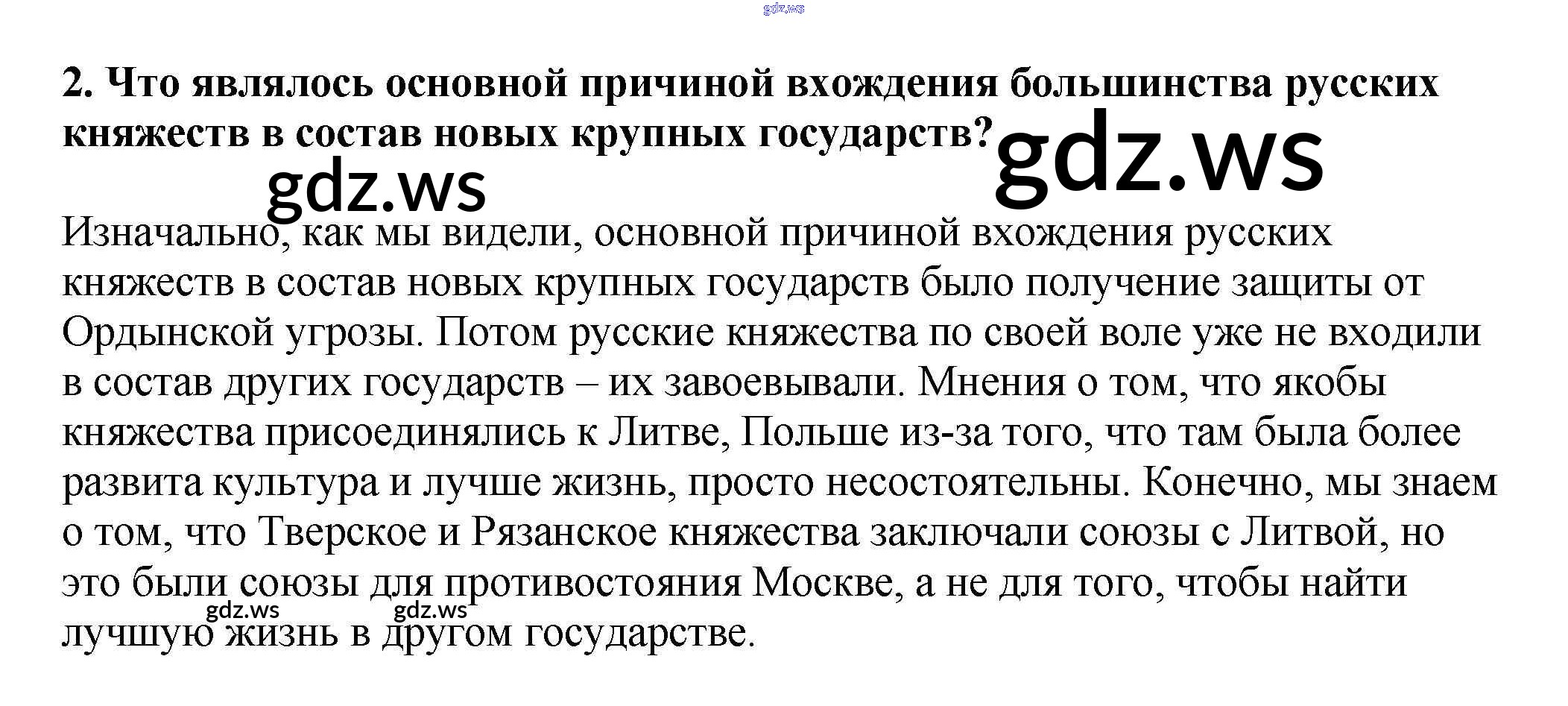 gdz.ws

2. Что являлось основной причиной вхождения большинства русских княжеств в состав новых крупных государств?

gdz.ws

gdz.ws

Изначально, как мы видели, основной причиной вхождения русских княжеств в состав новых крупных государств было получение защиты от Ордынской угрозы. Потом русские княжества по своей воле уже не входили в состав других государств – их завоевывали. Мнения о том, что якобы княжества присоединялись к Литве, Польше из-за того, что там была более развита культура и лучше жизнь, просто несостоятельны. Конечно, мы знаем о том, что Тверское и Рязанское княжества заключали союзы с Литвой, но это были союзы для противостояния Москве, а не для того, чтобы найти лучшую жизнь в другом государстве.

gdz.ws gdz.ws